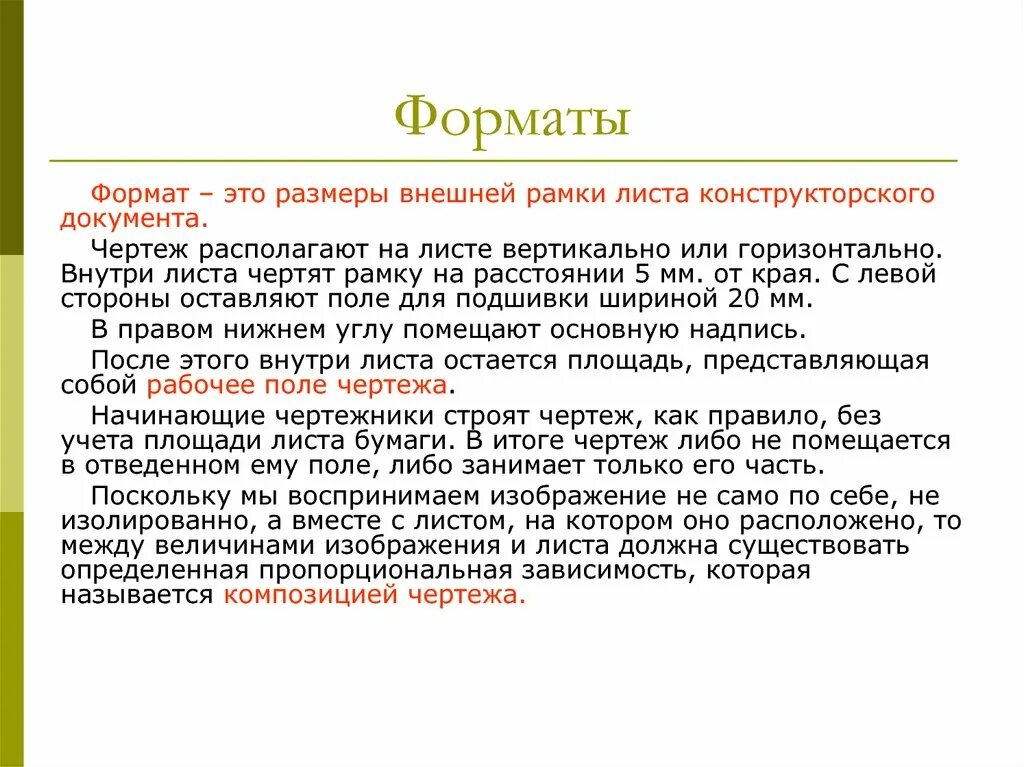 Форматы

Формат – это размеры внешней рамки листа конструкторского документа.

Чертеж располагают на листе вертикально или горизонтально. Внутри листа чертят рамку на расстоянии 5 мм. от края. С левой стороны оставляют поле для подшивки шириной 20 мм.

В правом нижнем углу помещают основную надпись.

После этого внутри листа остается площадь, представляющая собой рабочее поле чертежа.

Начинающие чертежники строят чертеж, как правило, без учета площади листа бумаги. В итоге чертеж либо не помещается в отведенном ему поле, либо занимает только его часть.

Поскольку мы воспринимаем изображение не само по себе, не изолированно, а вместе с листом, на котором оно расположено, то между величинами изображения и листа должна существовать определенная пропорциональная зависимость, которая называется композицией чертежа.